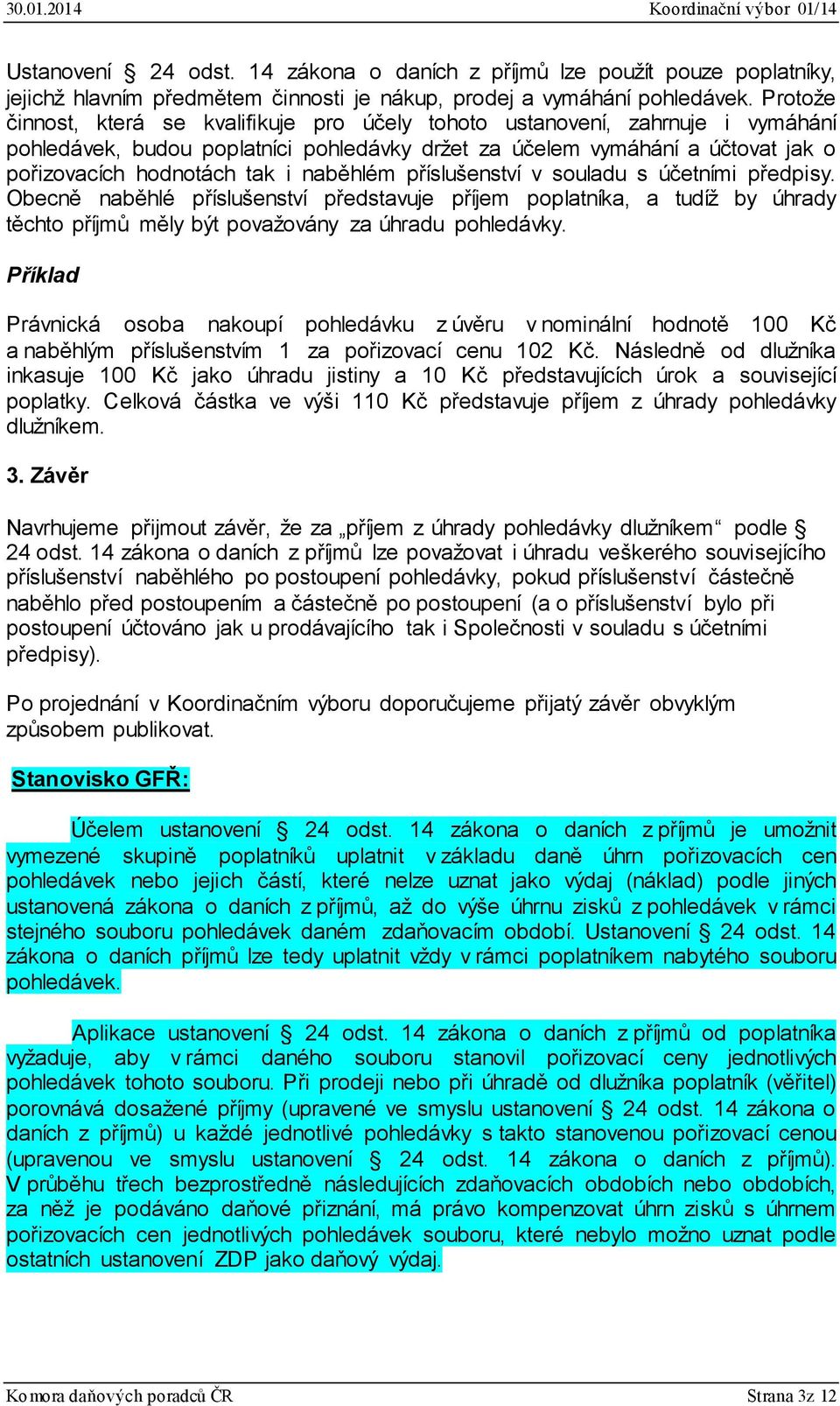 30.01.2014 Koordinační výbor 01/14

Ustanovení § 24 odst. 14 zákona o daních z příjmů lze použít pouze poplatníky, jejichž hlavním předmětem činnosti je nákup, prodej a vymáhání pohledávek. Protože činnost, která se kvalifikuje pro účely tohoto ustanovení, zahrnuje i vymáhání pohledávek, budou poplatníci pohledávky držet za účelem vymáhání a účtovat jak o pořizovacích hodnotách tak i naběhlém příslušenství v souladu s účetními předpisy. Obecně naběhlé příslušenství představuje příjem poplatníka, a tudíž by úhrady těchto příjmů měly být považovány za úhradu pohledávky.

Příklad

Právnická osoba nakoupí pohledávku z úvěru v nominální hodnotě 100 Kč a naběhlým příslušenstvím 1 za pořizovací cenu 102 Kč. Následně od dlužníka inkasuje 100 Kč jako úhradu jistiny a 10 Kč představujících úrok a související poplatky. Celková částka ve výši 110 Kč představuje příjem z úhrady pohledávky dlužníkem.

3. Závěr

Navrhujeme přijmout závěr, že za „příjem z úhrady pohledávky dlužníkem“ podle § 24 odst. 14 zákona o daních z příjmů lze považovat i úhradu veškerého souvisejícího příslušenství naběhlého po postoupení pohledávky, pokud příslušenství částečně naběhlo před postoupením a částečně po postoupení (a o příslušenství bylo při postoupení účtováno jak u prodávajícího tak i Společnosti v souladu s účetními předpisy).

Po projednání v Koordinačním výboru doporučujeme přijatý závěr obvyklým způsobem publikovat.

Stanovisko GFŘ:

Účelem ustanovení § 24 odst. 14 zákona o daních z příjmů je umožnit vymezené skupině poplatníků uplatnit v základu daně úhrn pořizovacích cen pohledávek nebo jejich částí, které nelze uznat jako výdaj (náklad) podle jiných ustanovená zákona o daních z příjmů, až do výše úhrnu zisků z pohledávek v rámci stejného souboru pohledávek daném zdaňovacím období. Ustanovení § 24 odst. 14 zákona o daních příjmů lze tedy uplatnit vždy v rámci poplatníkem nabytého souboru pohledávek.

Aplikace ustanovení § 24 odst. 14 zákona o daních z příjmů od poplatníka vyžaduje, aby v rámci daného souboru stanovil pořizovací ceny jednotlivých pohledávek tohoto souboru. Při prodeji nebo při úhradě od dlužníka poplatník (věřitel) porovnává dosažené příjmy (upravené ve smyslu ustanovení § 24 odst. 14 zákona o daních z příjmů) u každé jednotlivé pohledávky s takto stanovenou pořizovací cenou (upravenou ve smyslu ustanovení § 24 odst. 14 zákona o daních z příjmů). V průběhu třech bezprostředně následujících zdaňovacích obdobích nebo obdobích, za něž je podáváno daňové přiznání, má právo kompenzovat úhrn zisků s úhrnem pořizovacích cen jednotlivých pohledávek souboru, které nebylo možno uznat podle ostatních ustanovení ZDP jako daňový výdaj.

Komora daňových poradců ČR Strana 3z 12